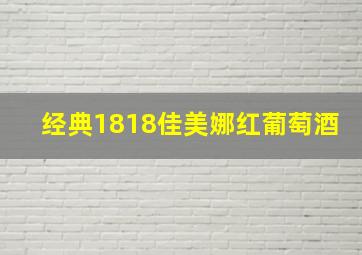 经典1818佳美娜红葡萄酒